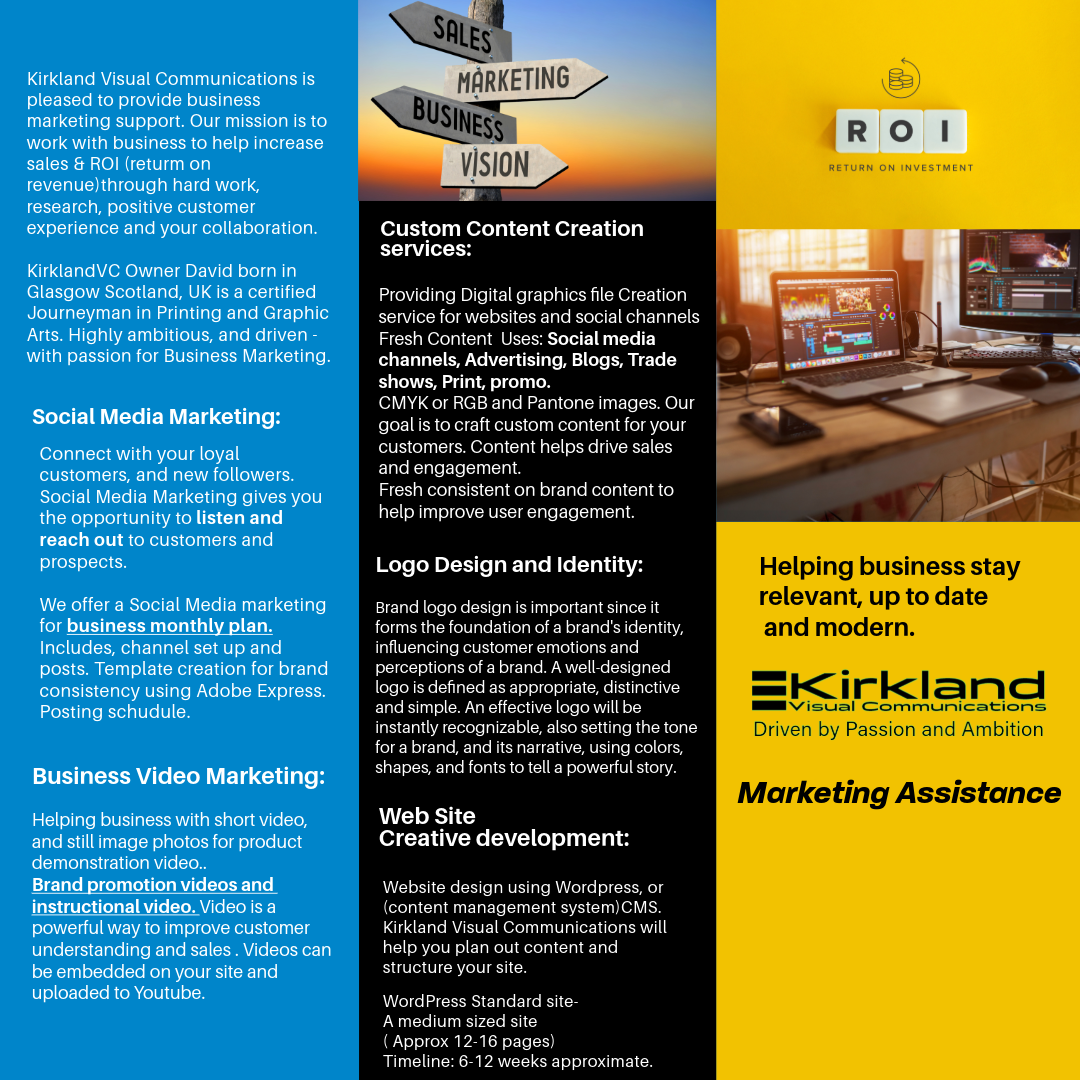 Kirkland Visual Communications is pleased to provide business marketing support. Our mission is to work with business to help increase sales & ROI (returm on revenue)through hard work, research, positive customer experience and your collaboration.

KirklandVC Owner David born in Glasgow Scotland, UK is a certified Journeyman in Printing and Graphic Arts. Highly ambitious, and driven - with passion for Business Marketing.

Social Media Marketing:

Connect with your loyal customers, and new followers. Social Media Marketing gives you the opportunity to listen and reach out to customers and prospects.

We offer a Social Media marketing for business monthly plan. Includes, channel set up and posts. Template creation for brand consistency using Adobe Express. Posting schudule.

Business Video Marketing:

Helping business with short video, and still image photos for product demonstration video..
Brand promotion videos and instructional video. Video is a powerful way to improve customer understanding and sales . Videos can be embedded on your site and uploaded to Youtube.

SALES
MARKETING
BUSINESS
VISION

Custom Content Creation services:

Providing Digital graphics file Creation service for websites and social channels
Fresh Content Uses: Social media channels, Advertising, Blogs, Trade shows, Print, promo.
CMYK or RGB and Pantone images. Our goal is to craft custom content for your customers. Content helps drive sales and engagement.
Fresh consistent on brand content to help improve user engagement.

Logo Design and Identity:

Brand logo design is important since it forms the foundation of a brand's identity, influencing customer emotions and perceptions of a brand. A well-designed logo is defined as appropriate, distinctive and simple. An effective logo will be instantly recognizable, also setting the tone for a brand, and its narrative, using colors, shapes, and fonts to tell a powerful story.

Web Site
Creative development:

Website design using Wordpress, or (content management system)CMS. Kirkland Visual Communications will help you plan out content and structure your site.

WordPress Standard site-
A medium sized site
( Approx 12-16 pages)
Timeline: 6-12 weeks approximate.

ROI
RETURN ON INVESTMENT

Helping business stay relevant, up to date and modern.

Kirkland
Visual Communications
Driven by Passion and Ambition

Marketing Assistance